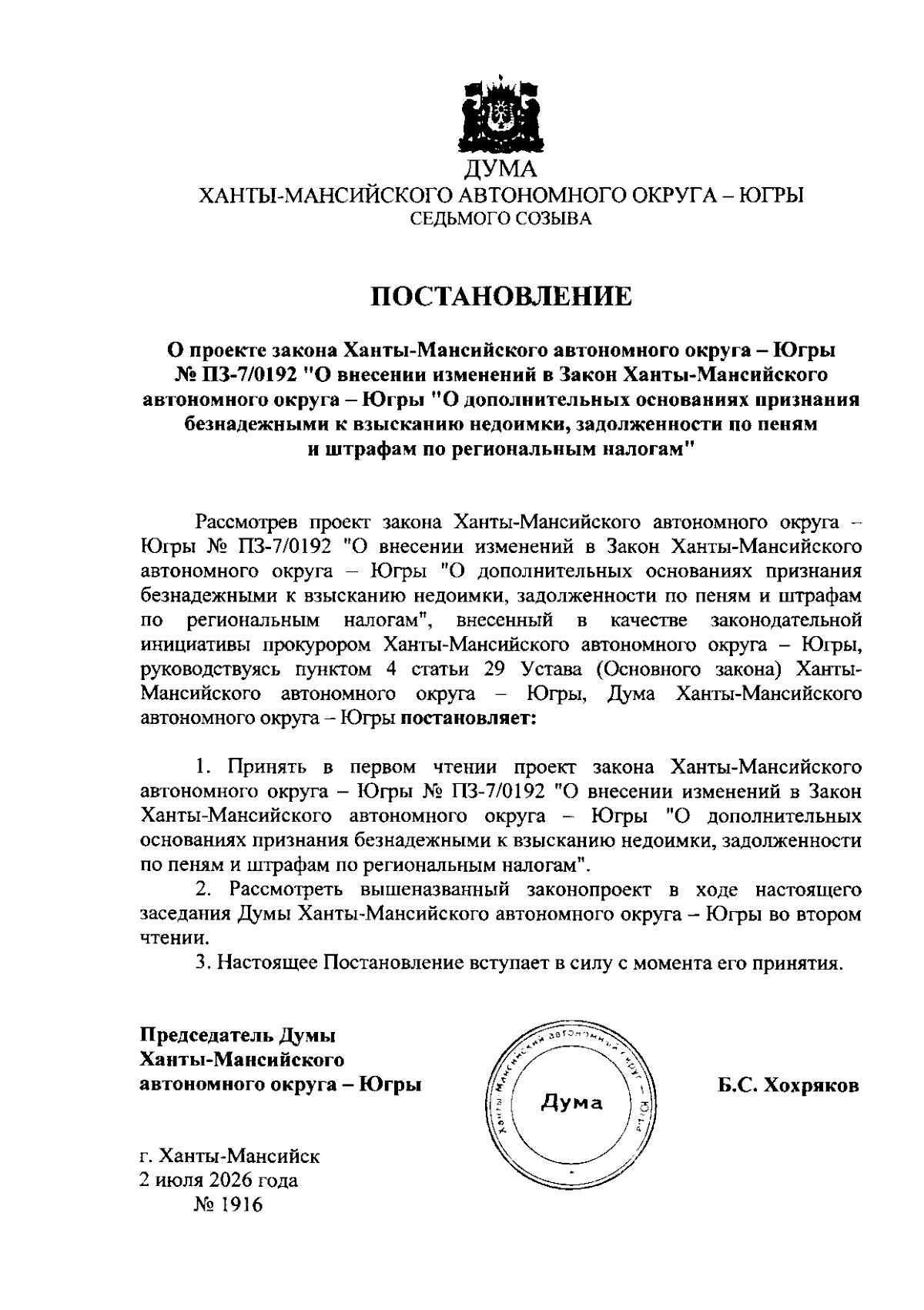 ДУМА
ХАНТЫ-МАНСИЙСКОГО АВТОНОМНОГО ОКРУГА – ЮГРЫ
СЕДЬМОГО СОЗЫВА

ПОСТАНОВЛЕНИЕ

О проекте закона Ханты-Мансийского автономного округа – Югры № ПЗ-7/0192 "О внесении изменений в Закон Ханты-Мансийского автономного округа – Югры "О дополнительных основаниях признания безнадежными к взысканию недоимки, задолженности по пеням и штрафам по региональным налогам"

Рассмотрев проект закона Ханты-Мансийского автономного округа – Югры № ПЗ-7/0192 "О внесении изменений в Закон Ханты-Мансийского автономного округа – Югры "О дополнительных основаниях признания безнадежными к взысканию недоимки, задолженности по пеням и штрафам по региональным налогам", внесенный в качестве законодательной инициативы прокурором Ханты-Мансийского автономного округа – Югры, руководствуясь пунктом 4 статьи 29 Устава (Основного закона) Ханты-Мансийского автономного округа – Югры, Дума Ханты-Мансийского автономного округа – Югры постановляет:

1. Принять в первом чтении проект закона Ханты-Мансийского автономного округа – Югры № ПЗ-7/0192 "О внесении изменений в Закон Ханты-Мансийского автономного округа – Югры "О дополнительных основаниях признания безнадежными к взысканию недоимки, задолженности по пеням и штрафам по региональным налогам".
2. Рассмотреть вышеназванный законопроект в ходе настоящего заседания Думы Ханты-Мансийского автономного округа – Югры во втором чтении.
3. Настоящее Постановление вступает в силу с момента его принятия.

Председатель Думы
Ханты-Мансийского
автономного округа – Югры

Ханты-Мансийский автономный округ – Югра
Дума

Б.С. Хохряков

г. Ханты-Мансийск
2 июля 2026 года
№ 1916